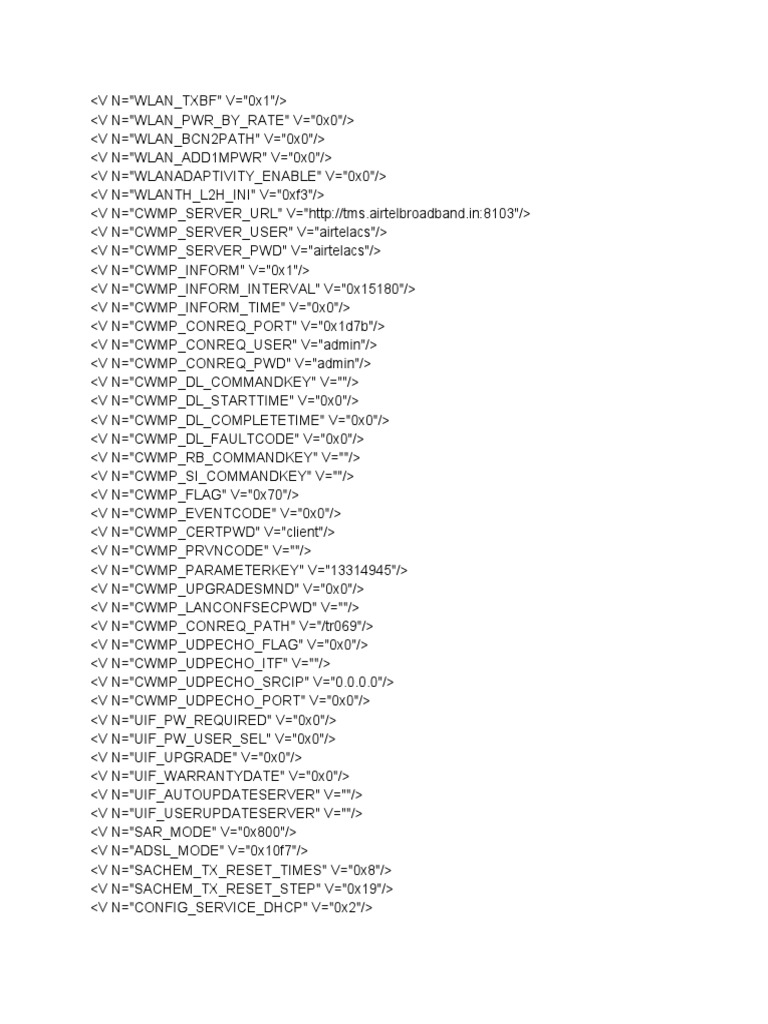 <V N="WLAN_TXBF" V="0x1"/>
<V N="WLAN_PWR_BY_RATE" V="0x0"/>
<V N="WLAN_BCN2PATH" V="0x0"/>
<V N="WLAN_ADD1MPWR" V="0x0"/>
<V N="WLANADAPTIVITY_ENABLE" V="0x0"/>
<V N="WLANTH_L2H_INI" V="0xf3"/>
<V N="CWMP_SERVER_URL" V="http://tms.airtelbroadband.in:8103"/>
<V N="CWMP_SERVER_USER" V="airtelacs"/>
<V N="CWMP_SERVER_PWD" V="airtelacs"/>
<V N="CWMP_INFORM" V="0x1"/>
<V N="CWMP_INFORM_INTERVAL" V="0x15180"/>
<V N="CWMP_INFORM_TIME" V="0x0"/>
<V N="CWMP_CONREQ_PORT" V="0x1d7b"/>
<V N="CWMP_CONREQ_USER" V="admin"/>
<V N="CWMP_CONREQ_PWD" V="admin"/>
<V N="CWMP_DL_COMMANDKEY" V=""/>
<V N="CWMP_DL_STARTTIME" V="0x0"/>
<V N="CWMP_DL_COMPLETETIME" V="0x0"/>
<V N="CWMP_DL_FAULTCODE" V="0x0"/>
<V N="CWMP_RB_COMMANDKEY" V=""/>
<V N="CWMP_SI_COMMANDKEY" V=""/>
<V N="CWMP_FLAG" V="0x70"/>
<V N="CWMP_EVENTCODE" V="0x0"/>
<V N="CWMP_CERTPWD" V="client"/>
<V N="CWMP_PRVNCODE" V=""/>
<V N="CWMP_PARAMETERKEY" V="13314945"/>
<V N="CWMP_UPGRADESMND" V="0x0"/>
<V N="CWMP_LANCONFSECPWD" V=""/>
<V N="CWMP_CONREQ_PATH" V="/tr069"/>
<V N="CWMP_UDPECHO_FLAG" V="0x0"/>
<V N="CWMP_UDPECHO_ITF" V=""/>
<V N="CWMP_UDPECHO_SRCIP" V="0.0.0.0"/>
<V N="CWMP_UDPECHO_PORT" V="0x0"/>
<V N="UIF_PW_REQUIRED" V="0x0"/>
<V N="UIF_PW_USER_SEL" V="0x0"/>
<V N="UIF_UPGRADE" V="0x0"/>
<V N="UIF_WARRANTYDATE" V="0x0"/>
<V N="UIF_AUTOUPDATESERVER" V=""/>
<V N="UIF_USERUPDATESERVER" V=""/>
<V N="SAR_MODE" V="0x800"/>
<V N="ADSL_MODE" V="0x10f7"/>
<V N="SACHEM_TX_RESET_TIMES" V="0x8"/>
<V N="SACHEM_TX_RESET_STEP" V="0x19"/>
<V N="CONFIG_SERVICE_DHCP" V="0x2"/>